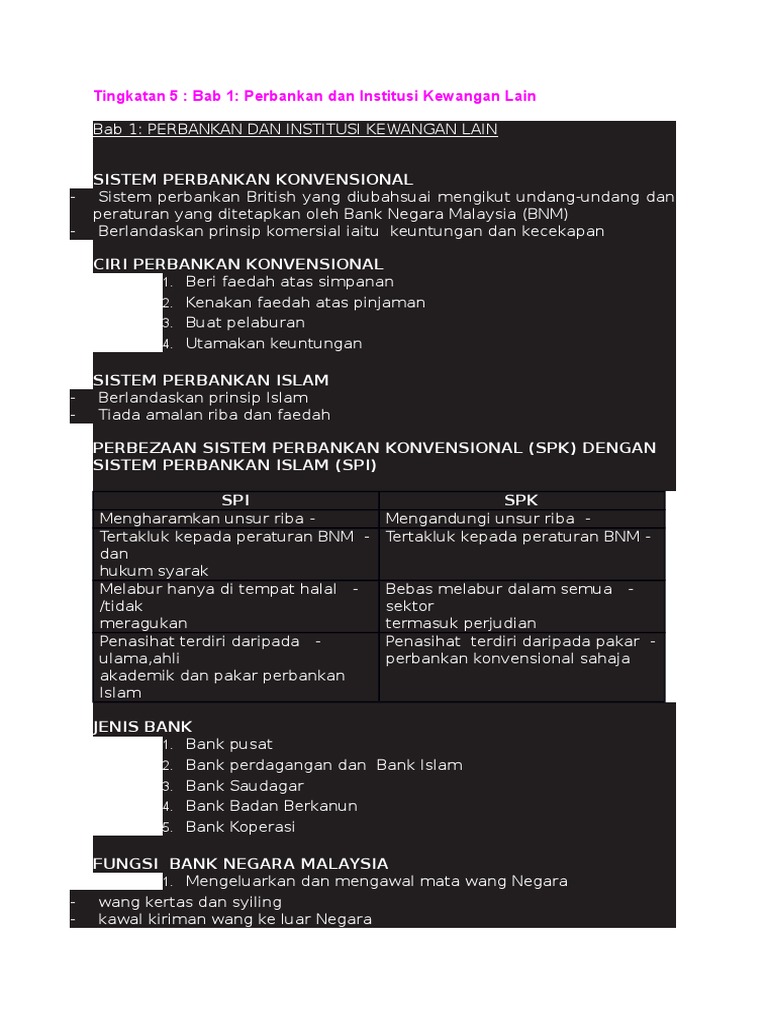 Tingkatan 5 : Bab 1: Perbankan dan Institusi Kewangan Lain

Bab 1: PERBANKAN DAN INSTITUSI KEWANGAN LAIN

SISTEM PERBANKAN KONVENSIONAL
- Sistem perbankan British yang diubahsuai mengikut undang-undang dan peraturan yang ditetapkan oleh Bank Negara Malaysia (BNM)
- Berlandaskan prinsip komersial iaitu keuntungan dan kecekapan

CIRI PERBANKAN KONVENSIONAL
1. Beri faedah atas simpanan
2. Kenakan faedah atas pinjaman
3. Buat pelaburan
4. Utamakan keuntungan

SISTEM PERBANKAN ISLAM
- Berlandaskan prinsip Islam
- Tiada amalan riba dan faedah

PERBEZAAN SISTEM PERBANKAN KONVENSIONAL (SPK) DENGAN SISTEM PERBANKAN ISLAM (SPI)

| SPI | SPK |
|---|---|
| Mengharamkan unsur riba - | Mengandungi unsur riba - |
| Tertakluk kepada peraturan BNM - dan hukum syarak | Tertakluk kepada peraturan BNM - |
| Melabur hanya di tempat halal - /tidak meragukan | Bebas melabur dalam semua - sektor termasuk perjudian |
| Penasihat terdiri daripada - ulama,ahli akademik dan pakar perbankan Islam | Penasihat terdiri daripada pakar - perbankan konvensional sahaja |

JENIS BANK
1. Bank pusat
2. Bank perdagangan dan Bank Islam
3. Bank Saudagar
4. Bank Badan Berkanun
5. Bank Koperasi

FUNGSI BANK NEGARA MALAYSIA
1. Mengeluarkan dan mengawal mata wang Negara
- wang kertas dan syiling
- kawal kiriman wang ke luar Negara